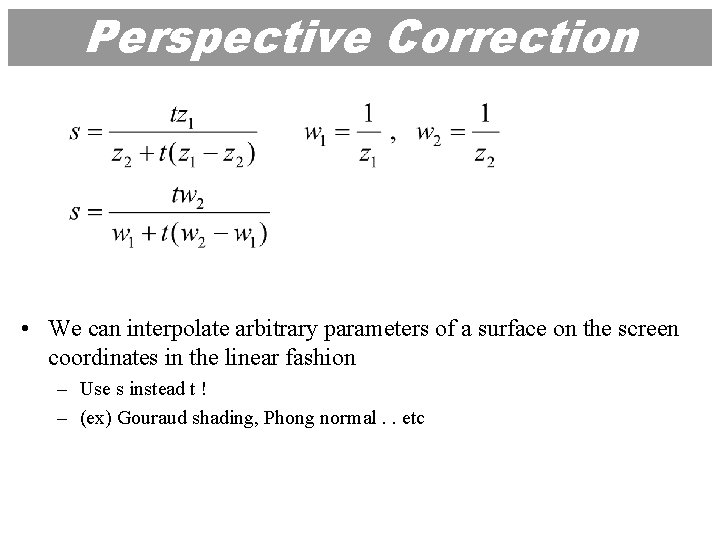 Perspective Correction

$s = \frac{tz_1}{z_2 + t(z_1 - z_2)}$ $w_1 = \frac{1}{z_1}$ , $w_2 = \frac{1}{z_2}$

$s = \frac{tw_2}{w_1 + t(w_2 - w_1)}$

• We can interpolate arbitrary parameters of a surface on the screen coordinates in the linear fashion

– Use s instead t !

– (ex) Gouraud shading, Phong normal . . etc